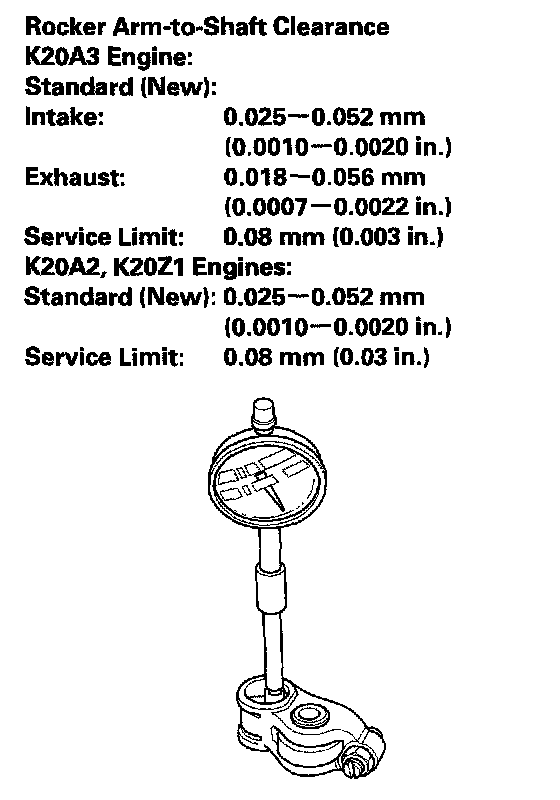 Rocker Arm-to-Shaft Clearance
K20A3 Engine:
Standard (New):
Intake: 0.025—0.052 mm (0.0010—0.0020 in.)
Exhaust: 0.018—0.056 mm (0.0007—0.0022 in.)
Service Limit: 0.08 mm (0.003 in.)
K20A2, K20Z1 Engines:
Standard (New): 0.025—0.052 mm (0.0010—0.0020 in.)
Service Limit: 0.08 mm (0.03 in.)